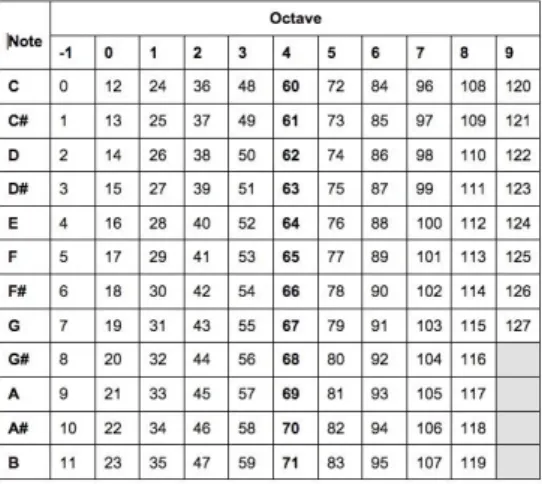 | Note | Octave | | | | | | | | | | |
|---|---|---|---|---|---|---|---|---|---|---|---|
| | -1 | 0 | 1 | 2 | 3 | 4 | 5 | 6 | 7 | 8 | 9 |
| C | 0 | 12 | 24 | 36 | 48 | 60 | 72 | 84 | 96 | 108 | 120 |
| C# | 1 | 13 | 25 | 37 | 49 | 61 | 73 | 85 | 97 | 109 | 121 |
| D | 2 | 14 | 26 | 38 | 50 | 62 | 74 | 86 | 98 | 110 | 122 |
| D# | 3 | 15 | 27 | 39 | 51 | 63 | 75 | 87 | 99 | 111 | 123 |
| E | 4 | 16 | 28 | 40 | 52 | 64 | 76 | 88 | 100 | 112 | 124 |
| F | 5 | 17 | 29 | 41 | 53 | 65 | 77 | 89 | 101 | 113 | 125 |
| F# | 6 | 18 | 30 | 42 | 54 | 66 | 78 | 90 | 102 | 114 | 126 |
| G | 7 | 19 | 31 | 43 | 55 | 67 | 79 | 91 | 103 | 115 | 127 |
| G# | 8 | 20 | 32 | 44 | 56 | 68 | 80 | 92 | 104 | 116 | |
| A | 9 | 21 | 33 | 45 | 57 | 69 | 81 | 93 | 105 | 117 | |
| A# | 10 | 22 | 34 | 46 | 58 | 70 | 82 | 94 | 106 | 118 | |
| B | 11 | 23 | 35 | 47 | 59 | 71 | 83 | 95 | 107 | 119 | |